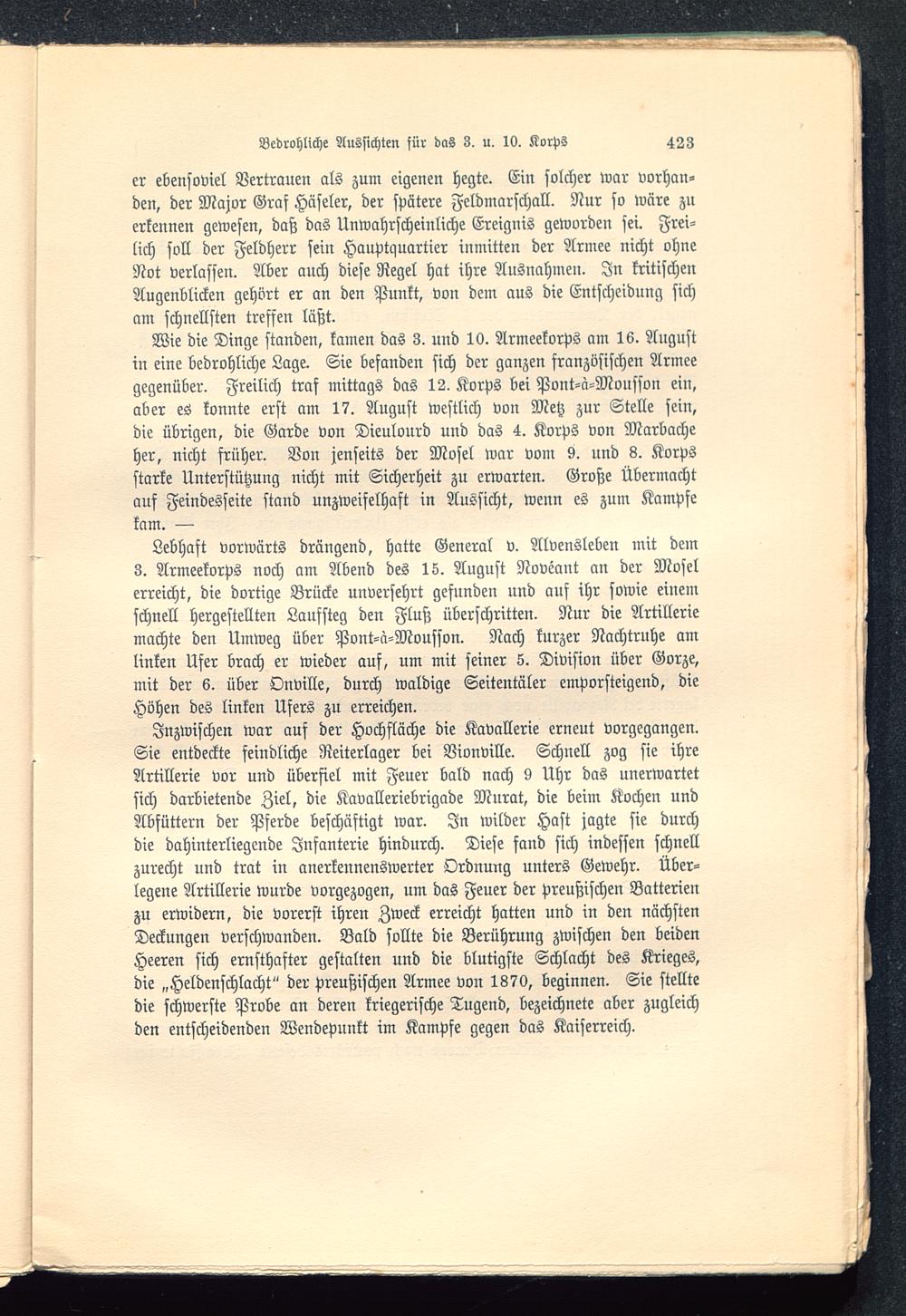 Bedrohliche Aussichten für das 3. u. 10. Korps 423

er ebensoviel Vertrauen als zum eigenen hegte. Ein solcher war vorhanden, der Major Graf Häseler, der spätere Feldmarschall. Nur so wäre zu erkennen gewesen, daß das Unwahrscheinliche Ereignis geworden sei. Freilich soll der Feldherr sein Hauptquartier inmitten der Armee nicht ohne Not verlassen. Aber auch diese Regel hat ihre Ausnahmen. In kritischen Augenblicken gehört er an den Punkt, von dem aus die Entscheidung sich am schnellsten treffen läßt.

Wie die Dinge standen, kamen das 3. und 10. Armeekorps am 16. August in eine bedrohliche Lage. Sie befanden sich der ganzen französischen Armee gegenüber. Freilich traf mittags das 12. Korps bei Pont-à-Mousson ein, aber es konnte erst am 17. August westlich von Metz zur Stelle sein, die übrigen, die Garde von Dieulourd und das 4. Korps von Marbache her, nicht früher. Von jenseits der Mosel war vom 9. und 8. Korps starke Unterstützung nicht mit Sicherheit zu erwarten. Große Übermacht auf Feindesseite stand unzweifelhaft in Aussicht, wenn es zum Kampfe kam. —

Lebhaft vorwärts drängend, hatte General v. Alvensleben mit dem 3. Armeekorps noch am Abend des 15. August Novéant an der Mosel erreicht, die dortige Brücke unversehrt gefunden und auf ihr sowie einem schnell hergestellten Laufsteg den Fluß überschritten. Nur die Artillerie machte den Umweg über Pont-à-Mousson. Nach kurzer Nachtruhe am linken Ufer brach er wieder auf, um mit seiner 5. Division über Gorze, mit der 6. über Onville, durch waldige Seitentäler emporsteigend, die Höhen des linken Ufers zu erreichen.

Inzwischen war auf der Hochfläche die Kavallerie erneut vorgegangen. Sie entdeckte feindliche Reiterlager bei Vionville. Schnell zog sie ihre Artillerie vor und überfiel mit Feuer bald nach 9 Uhr das unerwartet sich darbietende Ziel, die Kavalleriebrigade Murat, die beim Kochen und Abfüttern der Pferde beschäftigt war. In wilder Hast jagte sie durch die dahinterliegende Infanterie hindurch. Diese fand sich indessen schnell zurecht und trat in anerkennenswerter Ordnung unters Gewehr. Überlegene Artillerie wurde vorgezogen, um das Feuer der preußischen Batterien zu erwidern, die vorerst ihren Zweck erreicht hatten und in den nächsten Deckungen verschwanden. Bald sollte die Berührung zwischen den beiden Heeren sich ernsthafter gestalten und die blutigste Schlacht des Krieges, die „Heldenschlacht" der preußischen Armee von 1870, beginnen. Sie stellte die schwerste Probe an deren kriegerische Tugend, bezeichnete aber zugleich den entscheidenden Wendepunkt im Kampfe gegen das Kaiserreich.